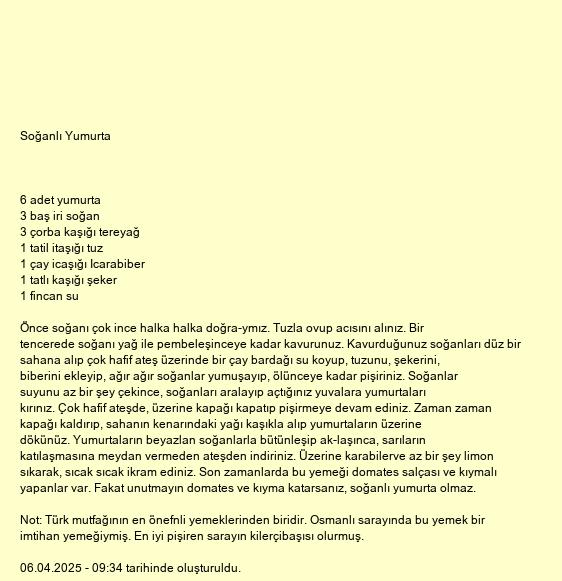 Soğanlı Yumurta

6 adet yumurta
3 baş iri soğan
3 çorba kaşığı tereyağ
1 tatil itaşığı tuz
1 çay icaşığı lcarabiber
1 tatlı kaşığı şeker
1 fincan su

Önce soğanı çok ince halka halka doğra-ymız. Tuzla ovup acısını alınız. Bir tencerede soğanı yağ ile pembeleşinceye kadar kavurunuz. Kavurduğunuz soğanları düz bir sahana alıp çok hafif ateş üzerinde bir çay bardağı su koyup, tuzunu, şekerini, biberini ekleyip, ağır ağır soğanlar yumuşayıp, ölünceye kadar pişiriniz. Soğanlar suyunu az bir şey çekince, soğanları aralayıp açtığınız yuvalara yumurtaları kırınız. Çok hafif ateşde, üzerine kapağı kapatıp pişirmeye devam ediniz. Zaman zaman kapağı kaldırıp, sahanın kenarındaki yağı kaşıkla alıp yumurtaların üzerine dökünüz. Yumurtaların beyazlan soğanlarla bütünleşip ak-laşınca, sarıların katılaşmasına meydan vermeden ateşden indiriniz. Üzerine karabilerve az bir şey limon sıkarak, sıcak sıcak ikram ediniz. Son zamanlarda bu yemeği domates salçası ve kıymalı yapanlar var. Fakat unutmayın domates ve kıyma katarsanız, soğanlı yumurta olmaz.

Not: Türk mutfağının en önefnli yemeklerinden biridir. Osmanlı sarayında bu yemek bir imtihan yemeğiymiş. En iyi pişiren sarayın kilerçibaşısı olurmuş.

06.04.2025 - 09:34 tarihinde oluşturuldu.